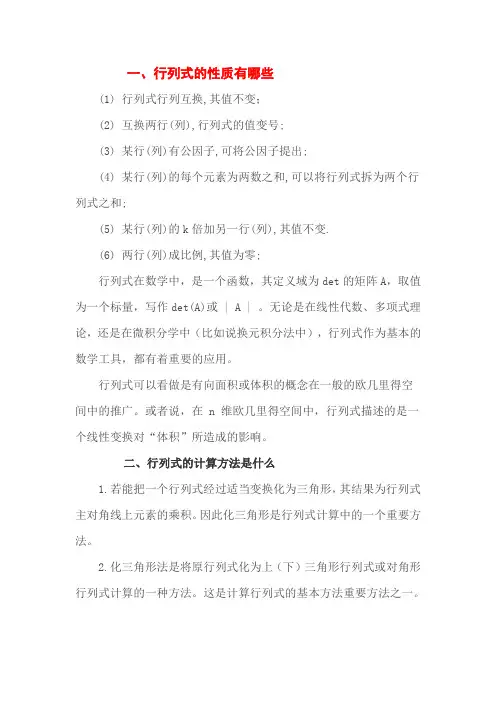 一、行列式的性质有哪些

(1) 行列式行列互换,其值不变;

(2) 互换两行(列),行列式的值变号;

(3) 某行(列)有公因子,可将公因子提出;

(4) 某行(列)的每个元素为两数之和,可以将行列式拆为两个行列式之和;

(5) 某行(列)的 k 倍加另一行(列),其值不变.

(6) 两行(列)成比例,其值为零;

行列式在数学中,是一个函数,其定义域为 det 的矩阵 A,取值为一个标量,写作 det(A)或 | A | 。无论是在线性代数、多项式理论,还是在微积分学中(比如说换元积分法中),行列式作为基本的数学工具,都有着重要的应用。

行列式可以看做是有向面积或体积的概念在一般的欧几里得空间中的推广。或者说,在 n 维欧几里得空间中,行列式描述的是一个线性变换对“体积”所造成的影响。

二、行列式的计算方法是什么

1.若能把一个行列式经过适当变换化为三角形,其结果为行列式主对角线上元素的乘积。因此化三角形是行列式计算中的一个重要方法。

2.化三角形法是将原行列式化为上(下)三角形行列式或对角形行列式计算的一种方法。这是计算行列式的基本方法重要方法之一。